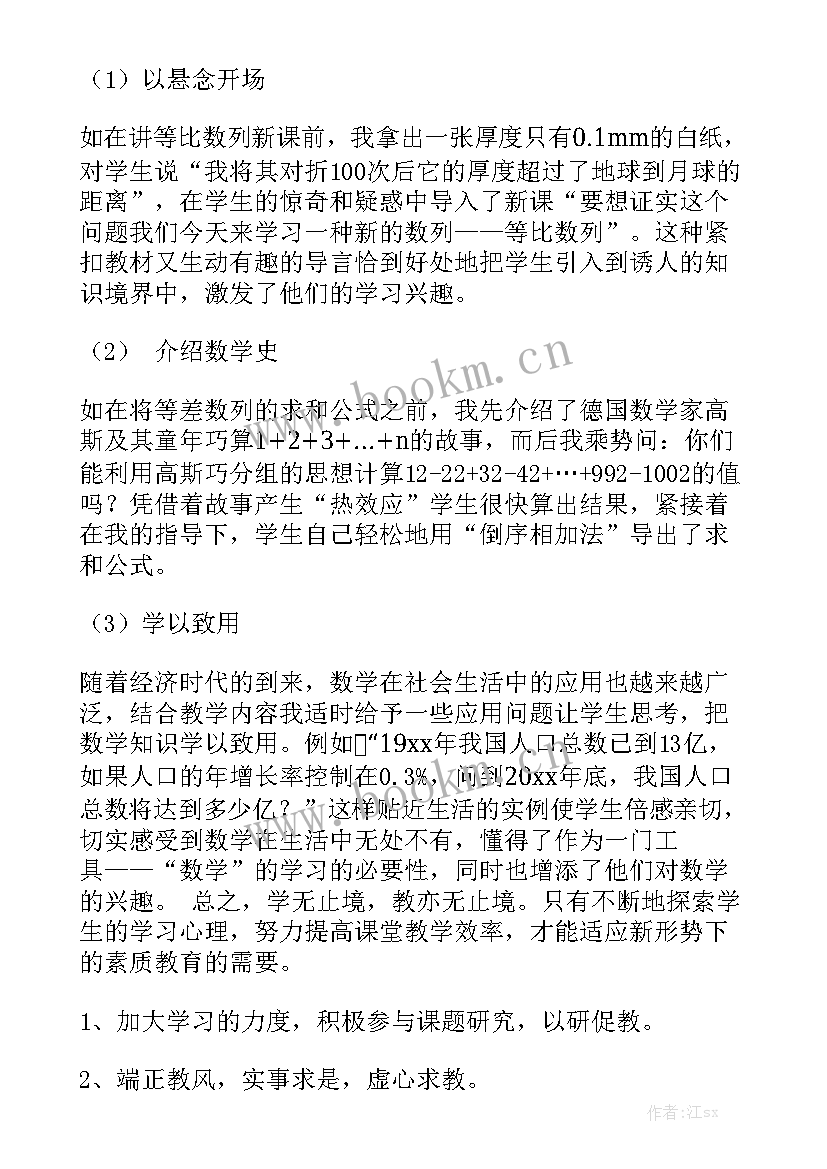 （1）以悬念开场

如在讲等比数列新课前，我拿出一张厚度只有0.1mm的白纸，对学生说“我将其对折100次后它的厚度超过了地球到月球的距离”，在学生的惊奇和疑惑中导入了新课“要想证实这个问题我们今天来学习一种新的数列——等比数列”。这种紧扣教材又生动有趣的导言恰到好处地把学生引入到诱人的知识境界中，激发了他们的学习兴趣。

（2） 介绍数学史

如在将等差数列的求和公式之前，我先介绍了德国数学家高斯及其童年巧算1+2+3+...+n的故事，而后我乘势问：你们能利用高斯巧分组的思想计算12-22+32-42+…+992-1002的值吗？凭借着故事产生“热效应”学生很快算出结果，紧接着在我的指导下，学生自己轻松地用“倒序相加法”导出了求和公式。

（3）学以致用

随着经济时代的到来，数学在社会生活中的应用也越来越广泛，结合教学内容我适时给予一些应用问题让学生思考，把数学知识学以致用。例如“19xx年我国人口总数已到13亿，如果人口的年增长率控制在0.3%，问到20xx年底，我国人口总数将达到多少亿？”这样贴近生活的实例使学生倍感亲切，切实感受到数学在生活中无处不有，懂得了作为一门工具——“数学”的学习的必要性，同时也增添了他们对数学的兴趣。 总之，学无止境，教亦无止境。只有不断地探索学生的学习心理，努力提高课堂教学效率，才能适应新形势下的素质教育的需要。

1、加大学习的力度，积极参与课题研究，以研促教。

2、端正教风，实事求是，虚心求教。

www.bookm.cn

作者:江sx